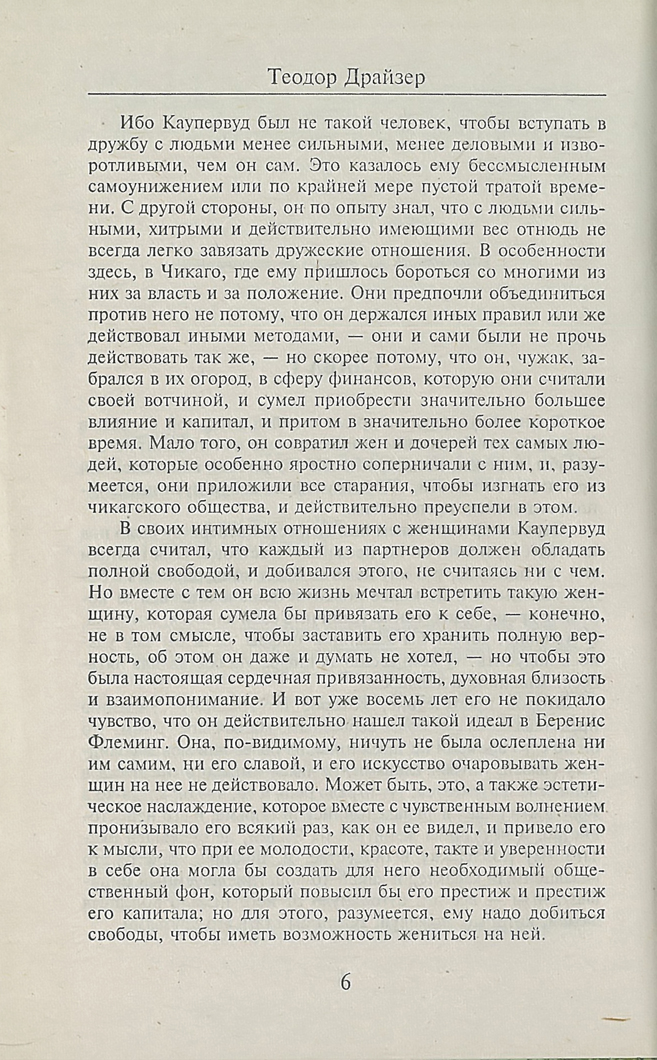 Теодор Драйзер

Ибо Каупервуд был не такой человек, чтобы вступать в дружбу с людьми менее сильными, менее деловыми и изворотливыми, чем он сам. Это казалось ему бессмысленным самоунижением или по крайней мере пустой тратой времени. С другой стороны, он по опыту знал, что с людьми сильными, хитрыми и действительно имеющими вес отнюдь не всегда легко завязать дружеские отношения. В особенности здесь, в Чикаго, где ему пришлось бороться со многими из них за власть и за положение. Они предпочли объединиться против него не потому, что он держался иных правил или же действовал иными методами, — они и сами были не прочь действовать так же, — но скорее потому, что он, чужак, забрался в их огород, в сферу финансов, которую они считали своей вотчиной, и сумел приобрести значительно большее влияние и капитал, и притом в значительно более короткое время. Мало того, он совратил жен и дочерей тех самых людей, которые особенно яростно соперничали с ним, и, разумеется, они приложили все старания, чтобы изгнать его из чикагского общества, и действительно преуспели в этом.

В своих интимных отношениях с женщинами Каупервуд всегда считал, что каждый из партнеров должен обладать полной свободой, и добивался этого, не считаясь ни с чем. Но вместе с тем он всю жизнь мечтал встретить такую женщину, которая сумела бы привязать его к себе, — конечно, не в том смысле, чтобы заставить его хранить полную верность, об этом он даже и думать не хотел, — но чтобы это была настоящая сердечная привязанность, духовная близость и взаимопонимание. И вот уже восемь лет его не покидало чувство, что он действительно нашел такой идеал в Беренис Флеминг. Она, по-видимому, ничуть не была ослеплена ни им самим, ни его славой, и его искусство очаровывать женщин на нее не действовало. Может быть, это, а также эстетическое наслаждение, которое вместе с чувственным волнением пронизывало его всякий раз, как он ее видел, и привело его к мысли, что при ее молодости, красоте, такте и уверенности в себе она могла бы создать для него необходимый общественный фон, который повысил бы его престиж и престиж его капитала; но для этого, разумеется, ему надо добиться свободы, чтобы иметь возможность жениться на ней.

6